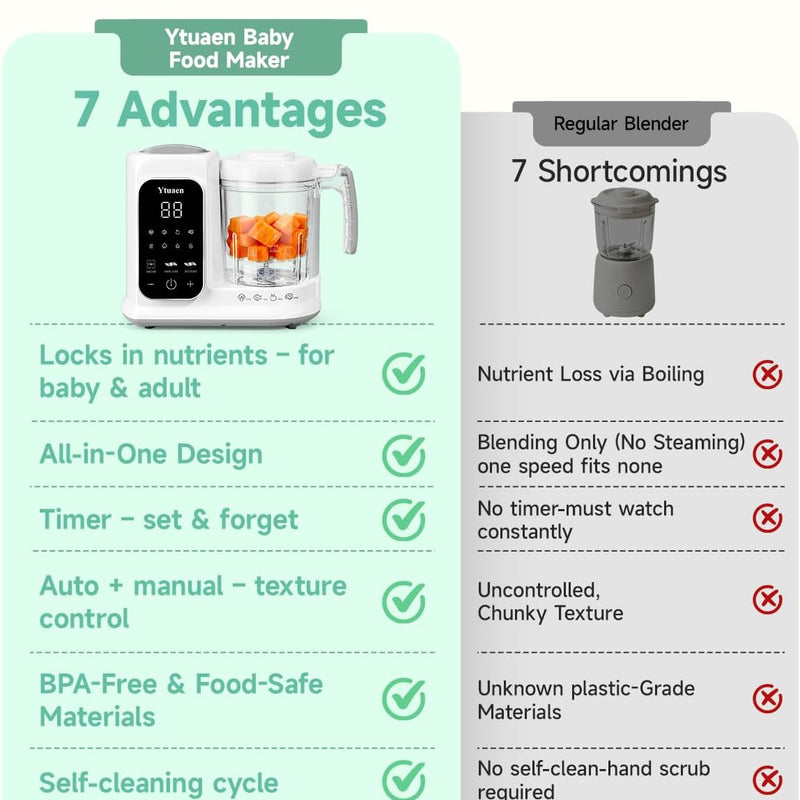 Ytuaen Baby Food Maker

7 Advantages

Ytuaen

88

Locks in nutrients – for baby & adult

All-in-One Design

Timer – set & forget

Auto + manual – texture control

BPA-Free & Food-Safe Materials

Self-cleaning cycle

Regular Blender

7 Shortcomings

Nutrient Loss via Boiling

Blending Only (No Steaming) one speed fits none

No timer-must watch constantly

Uncontrolled, Chunky Texture

Unknown plastic-Grade Materials

No self-clean-hand scrub required